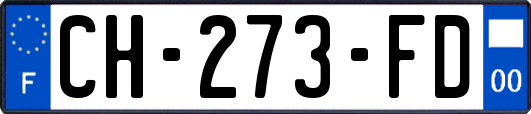 F
CH-273-FD
00